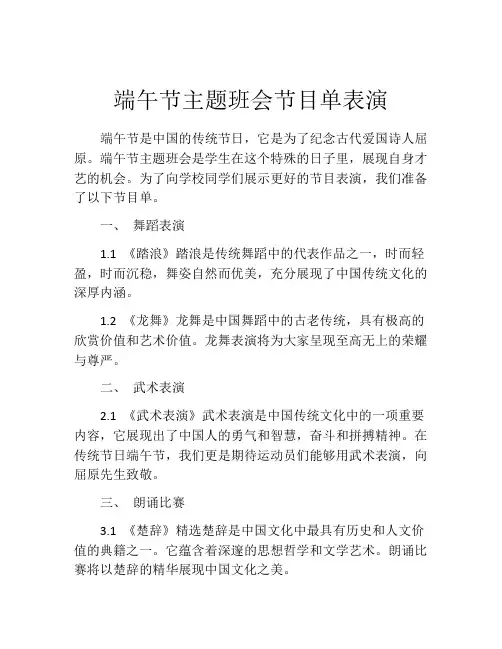 端午节主题班会节目单表演

端午节是中国的传统节日，它是为了纪念古代爱国诗人屈原。端午节主题班会是学生在这个特殊的日子里，展现自身才艺的机会。为了向学校同学们展示更好的节目表演，我们准备了以下节目单。

一、 舞蹈表演

1.1 《踏浪》踏浪是传统舞蹈中的代表作品之一，时而轻盈，时而沉稳，舞姿自然而优美，充分展现了中国传统文化的深厚内涵。

1.2 《龙舞》龙舞是中国舞蹈中的古老传统，具有极高的欣赏价值和艺术价值。龙舞表演将为大家呈现至高无上的荣耀与尊严。

二、 武术表演

2.1 《武术表演》武术表演是中国传统文化中的一项重要内容，它展现出了中国人的勇气和智慧，奋斗和拼搏精神。在传统节日端午节，我们更是期待运动员们能够用武术表演，向屈原先生致敬。

三、 朗诵比赛

3.1 《楚辞》精选楚辞是中国文化中最具有历史和人文价值的典籍之一。它蕴含着深邃的思想哲学和文学艺术。朗诵比赛将以楚辞的精华展现中国文化之美。